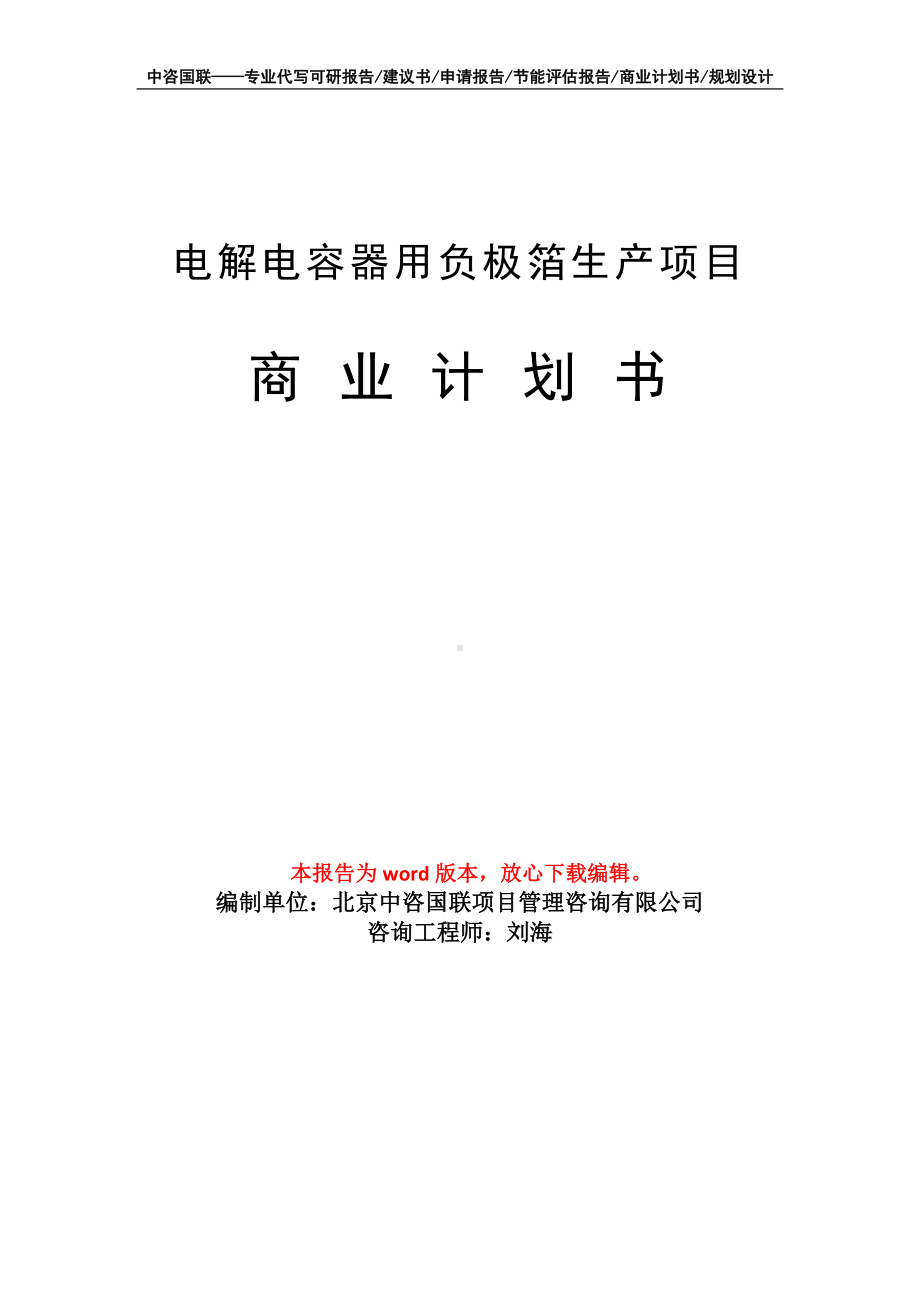 中咨国联——专业代写可研报告/建议书/申请报告/节能评估报告/商业计划书/规划设计

电解电容器用负极箔生产项目

商 业 计 划 书

本报告为 word 版本，放心下载编辑。
编制单位：北京中咨国联项目管理咨询有限公司
咨询工程师：刘海